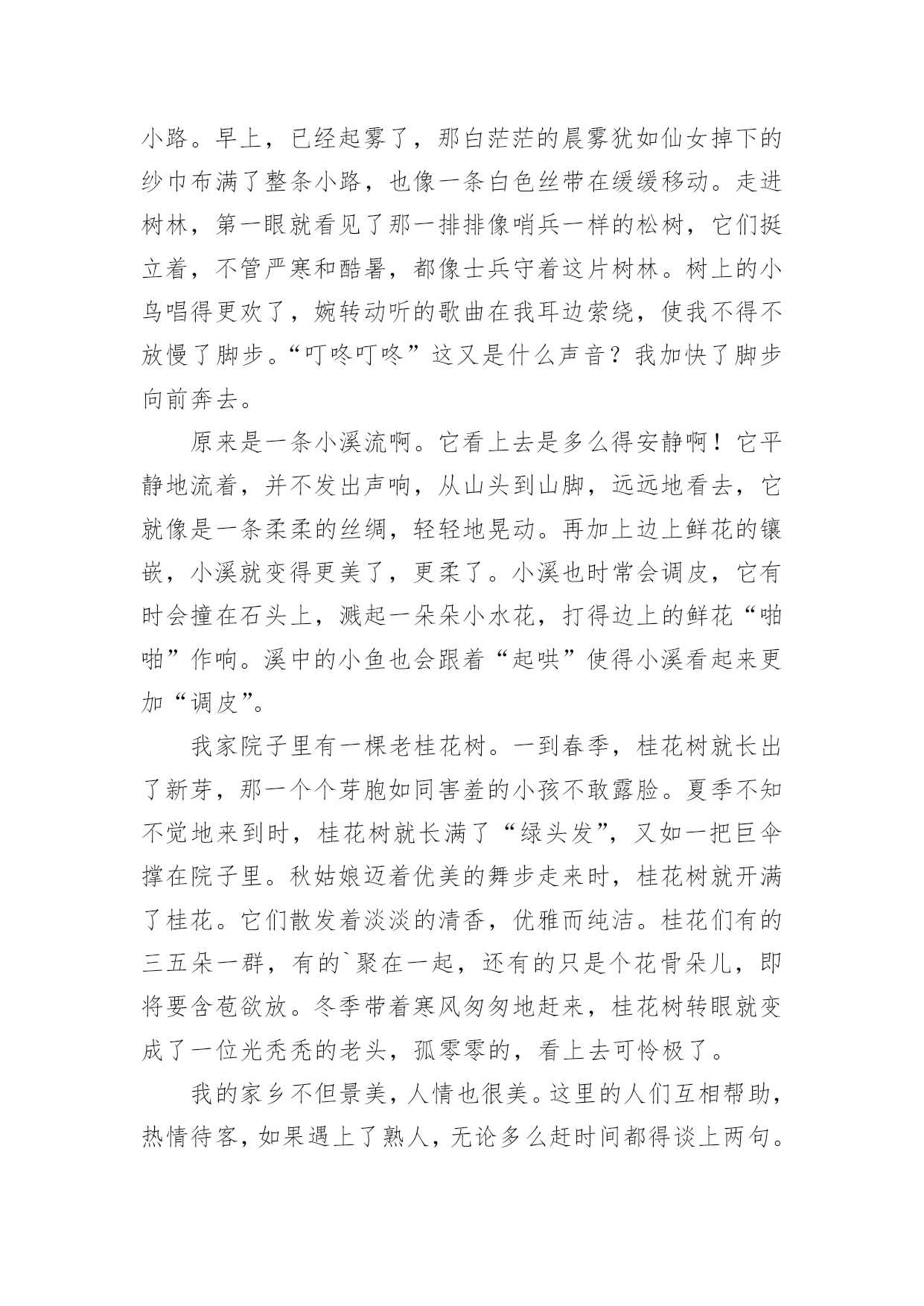 小路。早上，已经起雾了，那白茫茫的晨雾犹如仙女掉下的纱巾布满了整条小路，也像一条白色丝带在缓缓移动。走进树林，第一眼就看见了那一排排像哨兵一样的松树，它们挺立着，不管严寒和酷暑，都像士兵守着这片树林。树上的小鸟唱得更欢了，婉转动听的歌曲在我耳边萦绕，使我不得不放慢了脚步。“叮咚叮咚”这又是什么声音？我加快了脚步向前奔去。

原来是一条小溪流啊。它看上去是多么得安静啊！它平静地流着，并不发出声响，从山头到山脚，远远地看去，它就像是一条柔柔的丝绸，轻轻地晃动。再加上边上鲜花的镶嵌，小溪就变得更美了，更柔了。小溪也时常会调皮，它有时会撞在石头上，溅起一朵朵小水花，打得边上的鲜花“啪啪”作响。溪中的小鱼也会跟着“起哄”使得小溪看起来更加“调皮”。

我家院子里有一棵老桂花树。一到春季，桂花树就长出了新芽，那一个个芽胞如同害羞的小孩不敢露脸。夏季不知不觉地来到时，桂花树就长满了“绿头发”，又如一把巨伞撑在院子里。秋姑娘迈着优美的舞步走来时，桂花树就开满了桂花。它们散发着淡淡的清香，优雅而纯洁。桂花们有的三五朵一群，有的`聚在一起，还有的只是个花骨朵儿，即将要含苞欲放。冬季带着寒风匆匆地赶来，桂花树转眼就变成了一位光秃秃的老头，孤零零的，看上去可怜极了。

我的家乡不但景美，人情也很美。这里的人们互相帮助，热情待客，如果遇上了熟人，无论多么赶时间都得谈上两句。